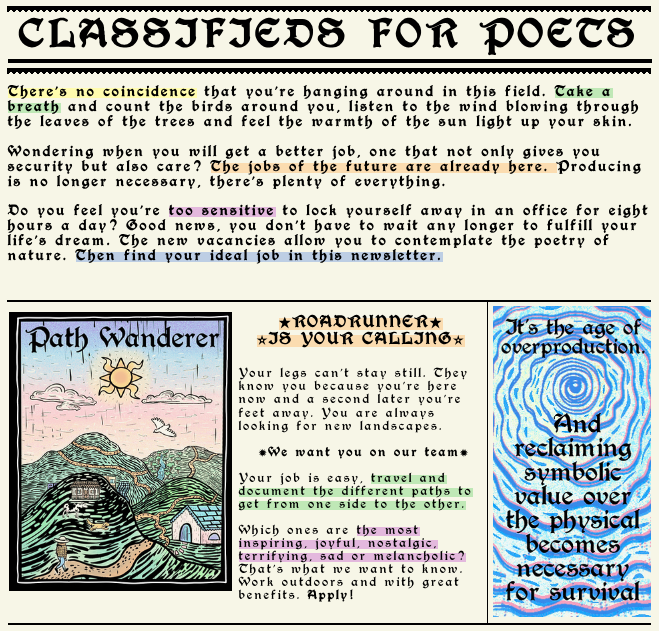 CLASSIFIEDS FOR POETS

There's no coincidence that you're hanging around in this field. Take a breath and count the birds around you, listen to the wind blowing through the leaves of the trees and feel the warmth of the sun light up your skin.

Wondering when you will get a better job, one that not only gives you security but also care? The jobs of the future are already here. Producing is no longer necessary, there's plenty of everything.

Do you feel you're too sensitive to lock yourself away in an office for eight hours a day? Good news, you don't have to wait any longer to fulfill your life's dream. The new vacancies allow you to contemplate the poetry of nature. Then find your ideal job in this newsletter.

Path Wanderer

★ROADRUNNER★
★IS YOUR CALLING★

Your legs can't stay still. They know you because you're here now and a second later you're feet away. You are always looking for new landscapes.

✸We want you on our team✸

Your job is easy, travel and document the different paths to get from one side to the other.

Which ones are the most inspiring, joyful, nostalgic, terrifying, sad or melancholic? That's what we want to know. Work outdoors and with great benefits. Apply!

It's the age of overproduction.

And reclaiming symbolic value over the physical becomes necessary for survival